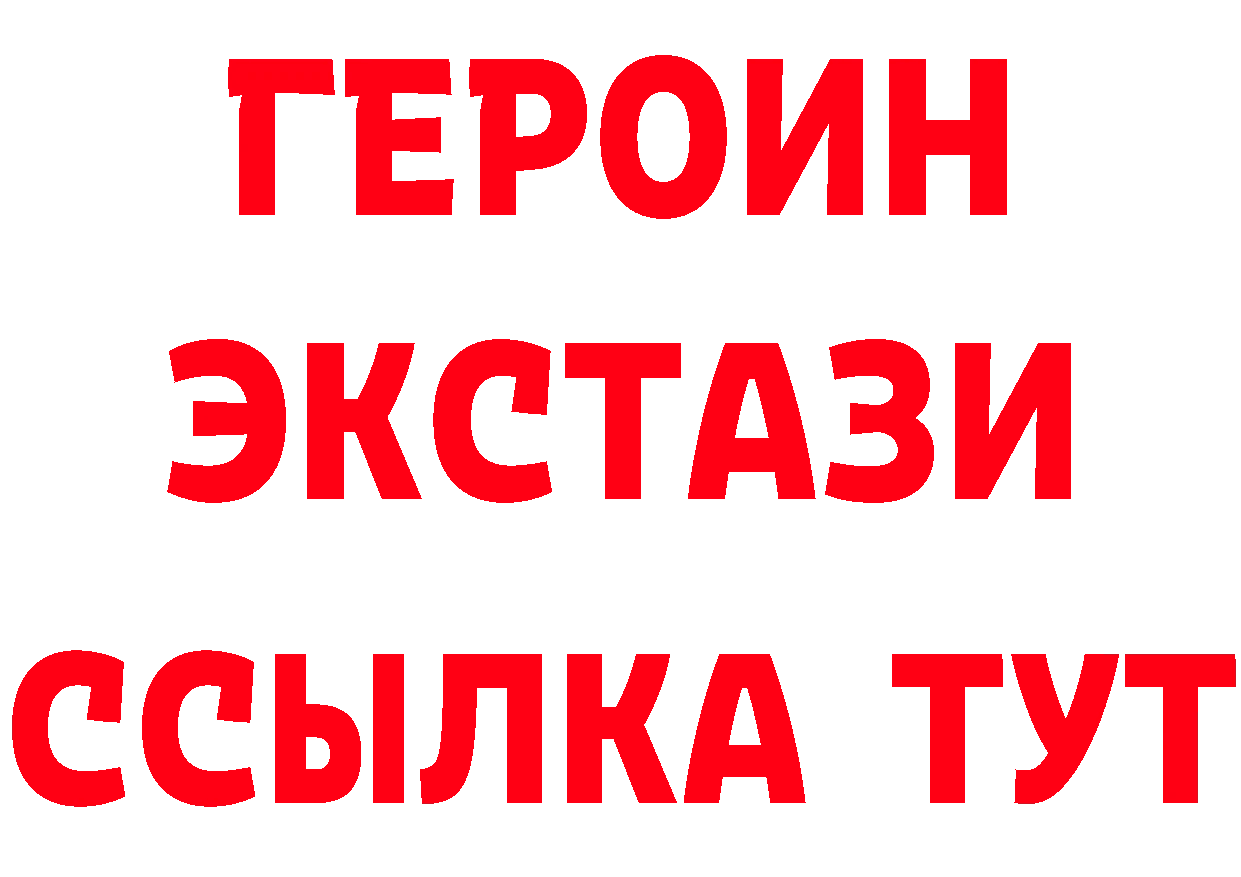 ГЕРОИН ЭКСТАЗИ ССЫЛКА ТУТ